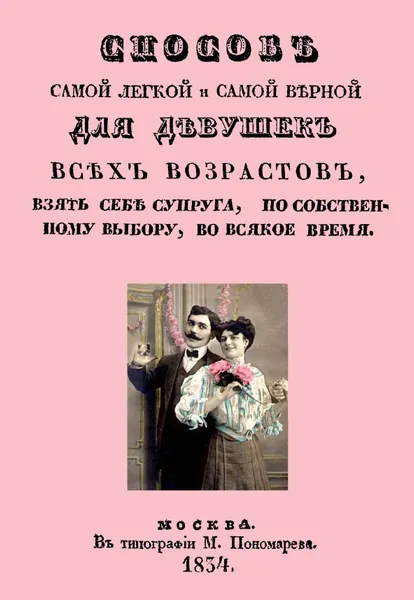 СПОСОБЪ
САМОЙ ЛЕГКОЙ и САМОЙ ВѢРНОЙ
ДЛЯ ДѢВУШЕКЪ
ВСѢХЪ ВОЗРАСТОВЪ,
ВЗЯТЬ СЕБѢ СУПРУГА, ПО СОБСТВЕННОМУ ВЫБОРУ, ВО ВСЯКОЕ ВРЕМЯ.

МОСКВА.
Въ типографіи М. Пономарева.
1834.